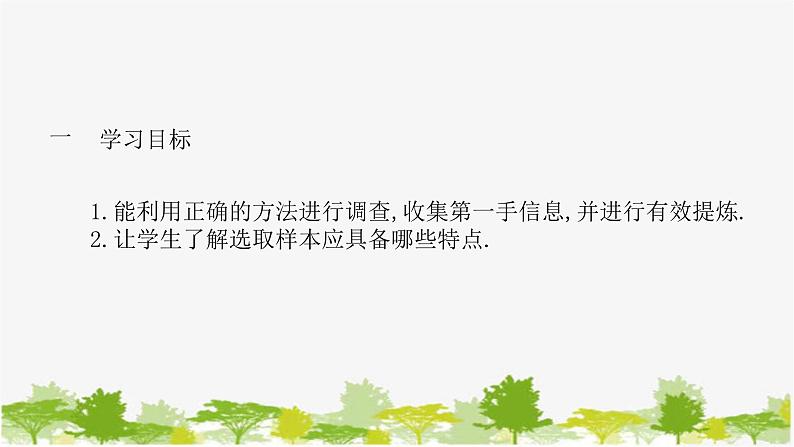 一　学习目标

1.能利用正确的方法进行调查,收集第一手信息,并进行有效提炼.
2.让学生了解选取样本应具备哪些特点.